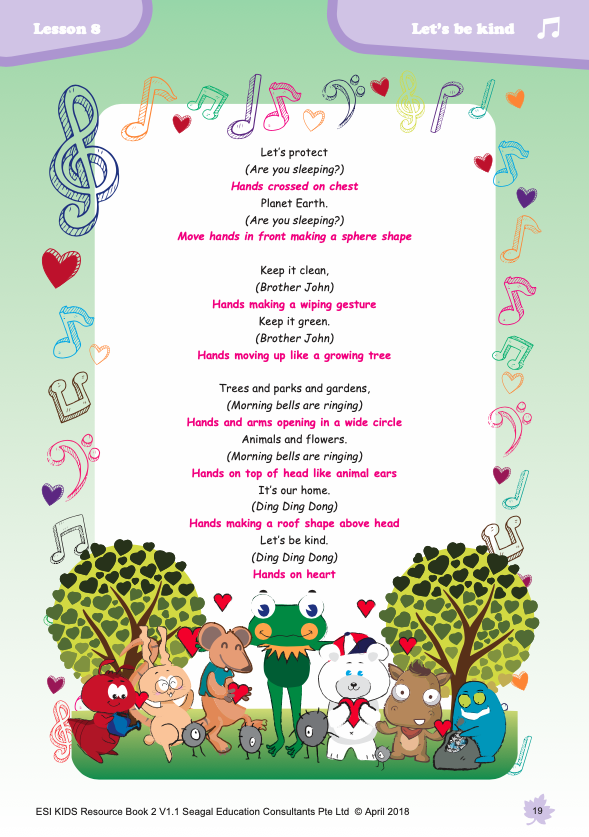 Lesson 8

Let's be kind

Let's protect
(Are you sleeping?)
Hands crossed on chest
Planet Earth.
(Are you sleeping?)
Move hands in front making a sphere shape

Keep it clean,
(Brother John)
Hands making a wiping gesture
Keep it green.
(Brother John)
Hands moving up like a growing tree

Trees and parks and gardens,
(Morning bells are ringing)
Hands and arms opening in a wide circle
Animals and flowers.
(Morning bells are ringing)
Hands on top of head like animal ears
It's our home.
(Ding Ding Dong)
Hands making a roof shape above head
Let's be kind.
(Ding Ding Dong)
Hands on heart

ESI KIDS Resource Book 2 V1.1 Seagal Education Consultants Pte Ltd © April 2018

19